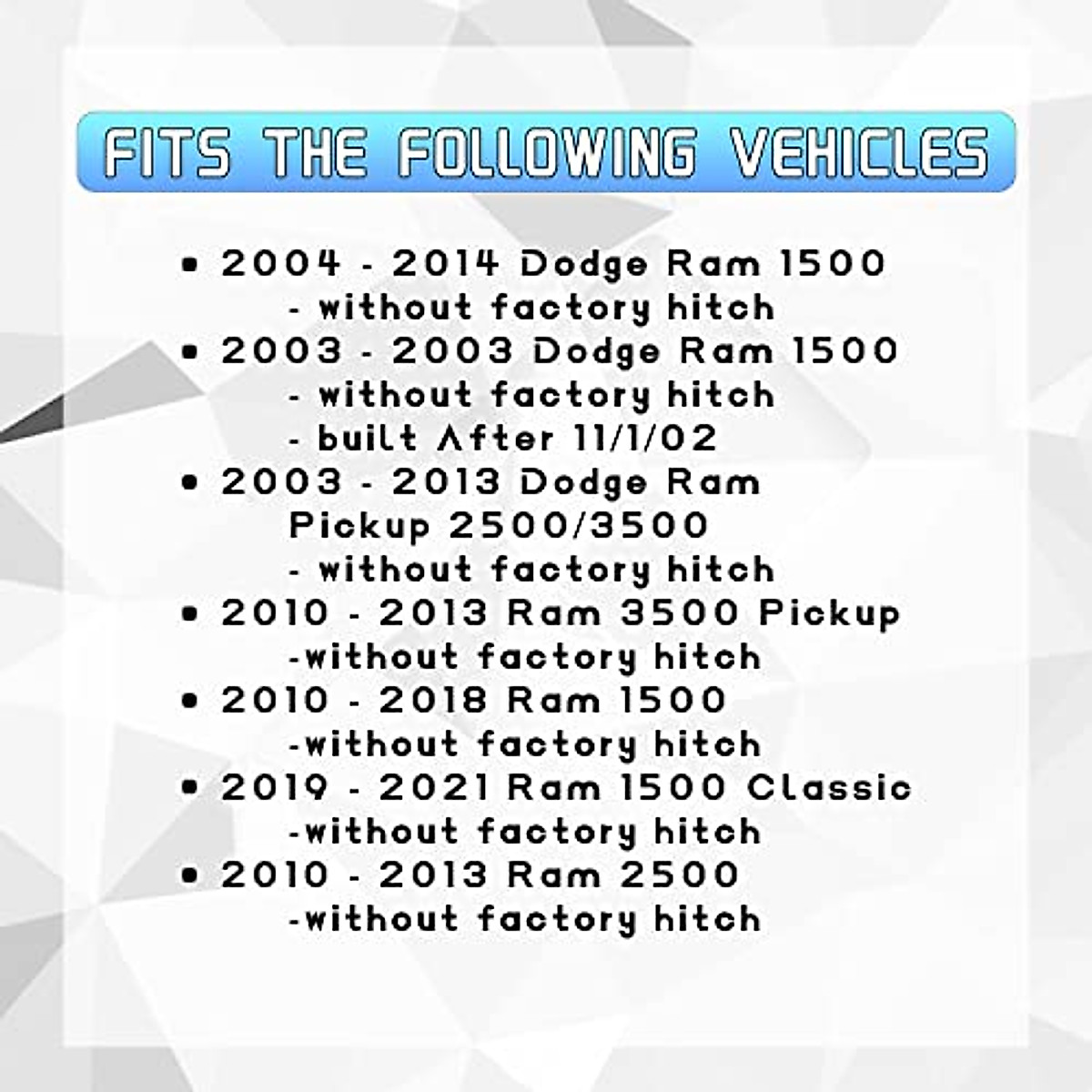 FITS THE FOLLOWING VEHICLES

• 2004 - 2014 Dodge Ram 1500
- without factory hitch
• 2003 - 2003 Dodge Ram 1500
- without factory hitch
- built After 11/1/02
• 2003 - 2013 Dodge Ram Pickup 2500/3500
- without factory hitch
• 2010 - 2013 Ram 3500 Pickup
-without factory hitch
• 2010 - 2018 Ram 1500
-without factory hitch
• 2019 - 2021 Ram 1500 Classic
-without factory hitch
• 2010 - 2013 Ram 2500
-without factory hitch